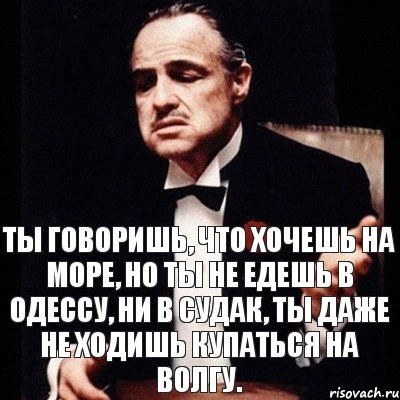 ТЫ ГОВОРИШЬ, ЧТО ХОЧЕШЬ НА МОРЕ, НО ТЫ НЕ ЕДЕШЬ В ОДЕССУ, НИ В СУДАК, ТЫ ДАЖЕ НЕ ХОДИШЬ КУПАТЬСЯ НА ВОЛГУ.

risovach.ru